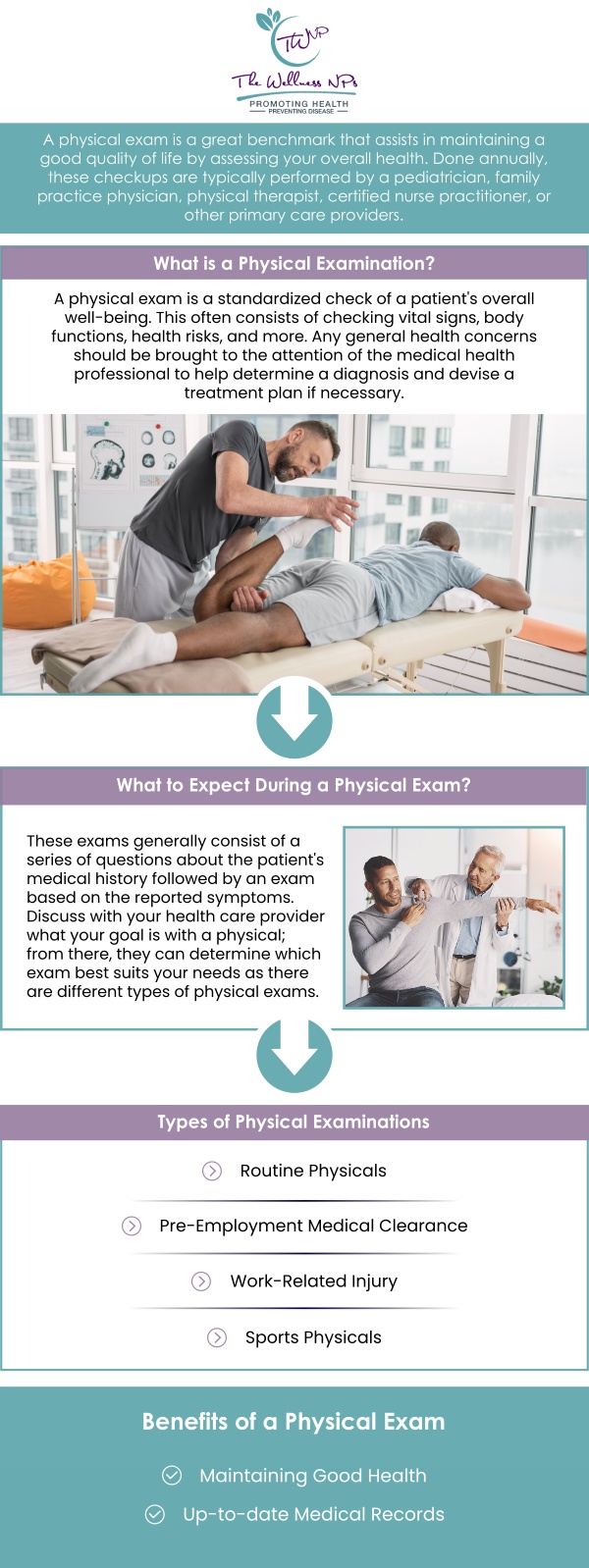 TWNP
The Wellness NPs
PROMOTING HEALTH
PREVENTING DISEASE

A physical exam is a great benchmark that assists in maintaining a good quality of life by assessing your overall health. Done annually, these checkups are typically performed by a pediatrician, family practice physician, physical therapist, certified nurse practitioner, or other primary care providers.

What is a Physical Examination?

A physical exam is a standardized check of a patient's overall well-being. This often consists of checking vital signs, body functions, health risks, and more. Any general health concerns should be brought to the attention of the medical health professional to help determine a diagnosis and devise a treatment plan if necessary.

What to Expect During a Physical Exam?

These exams generally consist of a series of questions about the patient's medical history followed by an exam based on the reported symptoms. Discuss with your health care provider what your goal is with a physical; from there, they can determine which exam best suits your needs as there are different types of physical exams.

Types of Physical Examinations

Routine Physicals

Pre-Employment Medical Clearance

Work-Related Injury

Sports Physicals

Benefits of a Physical Exam

Maintaining Good Health

Up-to-date Medical Records